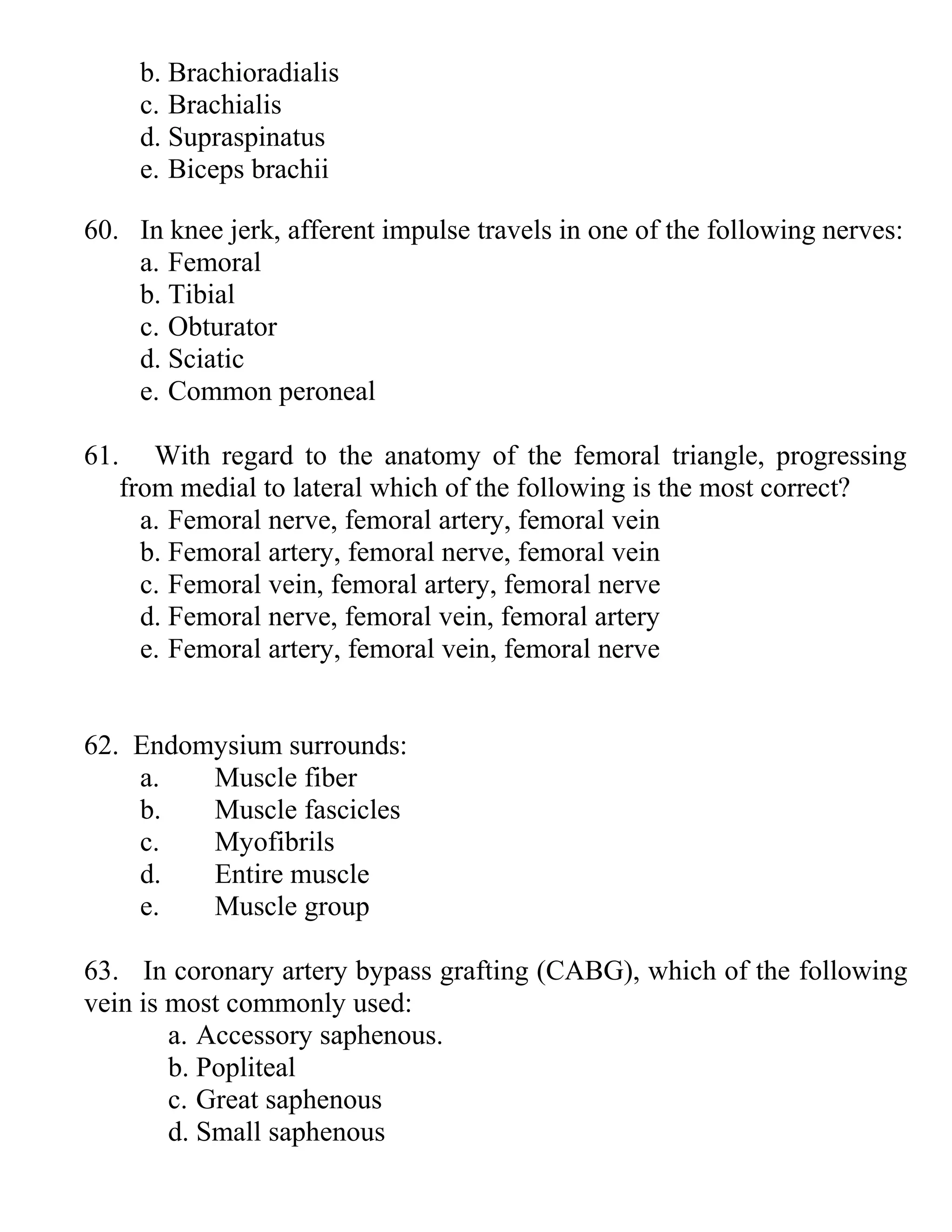 b. Brachioradialis
c. Brachialis
d. Supraspinatus
e. Biceps brachii

60. In knee jerk, afferent impulse travels in one of the following nerves:
a. Femoral
b. Tibial
c. Obturator
d. Sciatic
e. Common peroneal

61. With regard to the anatomy of the femoral triangle, progressing from medial to lateral which of the following is the most correct?
a. Femoral nerve, femoral artery, femoral vein
b. Femoral artery, femoral nerve, femoral vein
c. Femoral vein, femoral artery, femoral nerve
d. Femoral nerve, femoral vein, femoral artery
e. Femoral artery, femoral vein, femoral nerve

62. Endomysium surrounds:
a. Muscle fiber
b. Muscle fascicles
c. Myofibrils
d. Entire muscle
e. Muscle group

63. In coronary artery bypass grafting (CABG), which of the following vein is most commonly used:
a. Accessory saphenous.
b. Popliteal
c. Great saphenous
d. Small saphenous